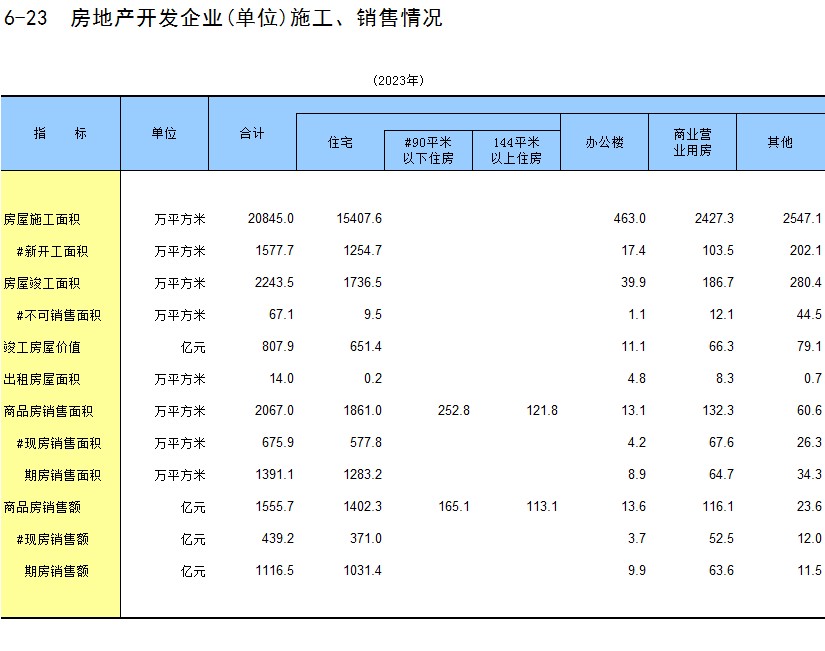 6-23 房地产开发企业(单位)施工、销售情况

(2023年)

| 指 标 | 单位 | 合计 | 住宅 | #90平米以下住房 | 144平米以上住房 | 办公楼 | 商业营业用房 | 其他 |
|---|---|---|---|---|---|---|---|---|
| 房屋施工面积 | 万平方米 | 20845.0 | 15407.6 | | | 463.0 | 2427.3 | 2547.1 |
| #新开工面积 | 万平方米 | 1577.7 | 1254.7 | | | 17.4 | 103.5 | 202.1 |
| 房屋竣工面积 | 万平方米 | 2243.5 | 1736.5 | | | 39.9 | 186.7 | 280.4 |
| #不可销售面积 | 万平方米 | 67.1 | 9.5 | | | 1.1 | 12.1 | 44.5 |
| 竣工房屋价值 | 亿元 | 807.9 | 651.4 | | | 11.1 | 66.3 | 79.1 |
| 出租房屋面积 | 万平方米 | 14.0 | 0.2 | | | 4.8 | 8.3 | 0.7 |
| 商品房销售面积 | 万平方米 | 2067.0 | 1861.0 | 252.8 | 121.8 | 13.1 | 132.3 | 60.6 |
| #现房销售面积 | 万平方米 | 675.9 | 577.8 | | | 4.2 | 67.6 | 26.3 |
| 期房销售面积 | 万平方米 | 1391.1 | 1283.2 | | | 8.9 | 64.7 | 34.3 |
| 商品房销售额 | 亿元 | 1555.7 | 1402.3 | 165.1 | 113.1 | 13.6 | 116.1 | 23.6 |
| #现房销售额 | 亿元 | 439.2 | 371.0 | | | 3.7 | 52.5 | 12.0 |
| 期房销售额 | 亿元 | 1116.5 | 1031.4 | | | 9.9 | 63.6 | 11.5 |